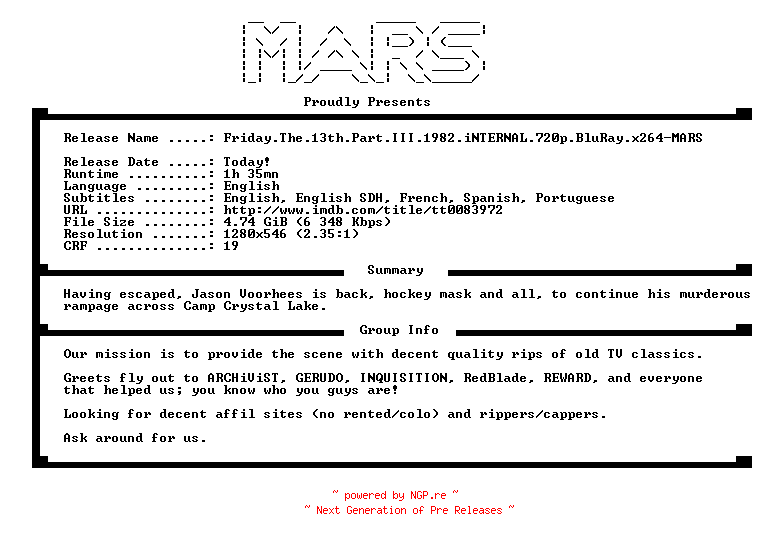 MARS

Proudly Presents

Release Name .....: Friday.The.13th.Part.III.1982.iNTERNAL.720p.BluRay.x264-MARS

Release Date .....: Today!
Runtime ..........: 1h 35mn
Language .........: English
Subtitles ........: English, English SDH, French, Spanish, Portuguese
URL ..............: http://www.imdb.com/title/tt0083972
File Size ........: 4.74 GiB (6 348 Kbps)
Resolution .......: 1280x546 (2.35:1)
CRF ..............: 19

Summary

Having escaped, Jason Voorhees is back, hockey mask and all, to continue his murderous rampage across Camp Crystal Lake.

Group Info

Our mission is to provide the scene with decent quality rips of old TV classics.

Greets fly out to ARCHiViST, GERUDO, INQUISITION, RedBlade, REWARD, and everyone that helped us; you know who you guys are!

Looking for decent affil sites (no rented/colo) and rippers/cappers.

Ask around for us.

~ powered by NGP.re ~
~ Next Generation of Pre Releases ~